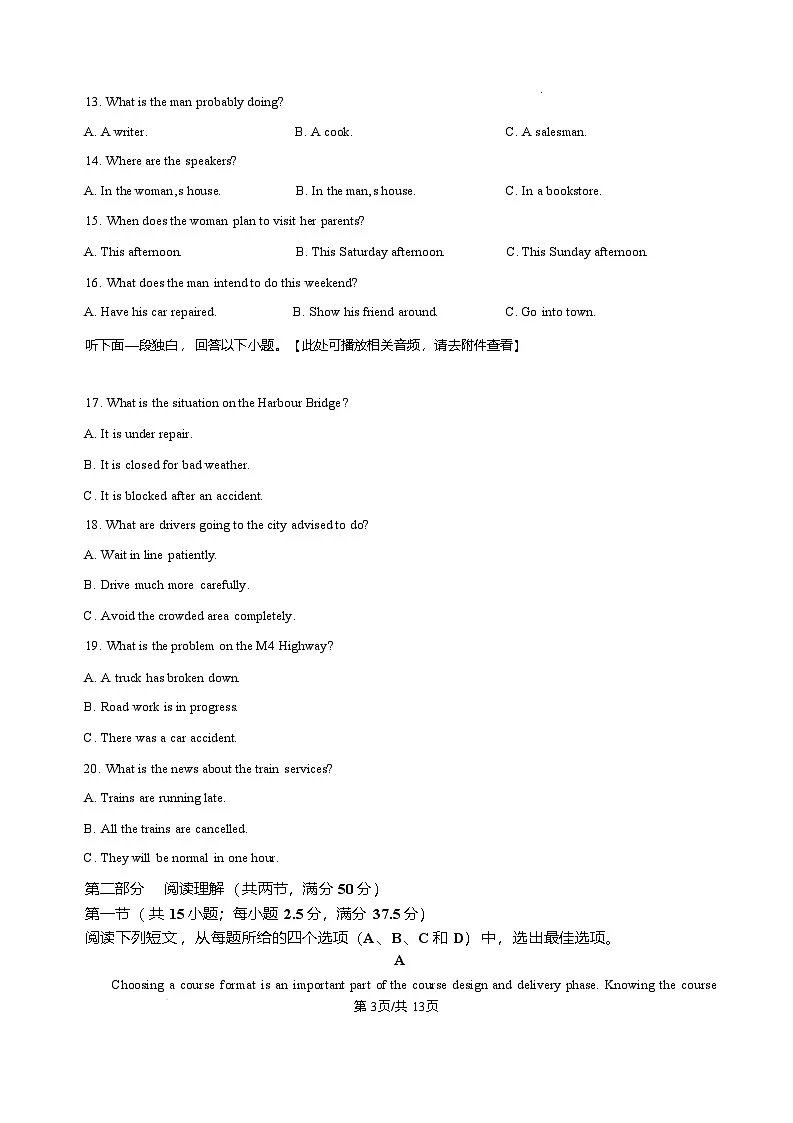 13. What is the man probably doing?

A. A writer. B. A cook. C. A salesman.

14. Where are the speakers?

A. In the woman,s house. B. In the man,s house. C. In a bookstore.

15. When does the woman plan to visit her parents?

A. This afternoon. B. This Saturday afternoon. C. This Sunday afternoon.

16. What does the man intend to do this weekend?

A. Have his car repaired. B. Show his friend around. C. Go into town.

听下面一段独白，回答以下小题。【此处可播放相关音频，请去附件查看】

17. What is the situation on the Harbour Bridge?

A. It is under repair.

B. It is closed for bad weather.

C. It is blocked after an accident.

18. What are drivers going to the city advised to do?

A. Wait in line patiently.

B. Drive much more carefully.

C. Avoid the crowded area completely.

19. What is the problem on the M4 Highway?

A. A truck has broken down.

B. Road work is in progress.

C. There was a car accident.

20. What is the news about the train services?

A. Trains are running late.

B. All the trains are cancelled.

C. They will be normal in one hour.

第二部分 阅读理解（共两节，满分 50 分）

第一节（共 15 小题；每小题 2.5 分，满分 37.5 分）

阅读下列短文，从每题所给的四个选项（A、B、C 和 D）中，选出最佳选项。

A

Choosing a course format is an important part of the course design and delivery phase. Knowing the course

第 3页/共 13页